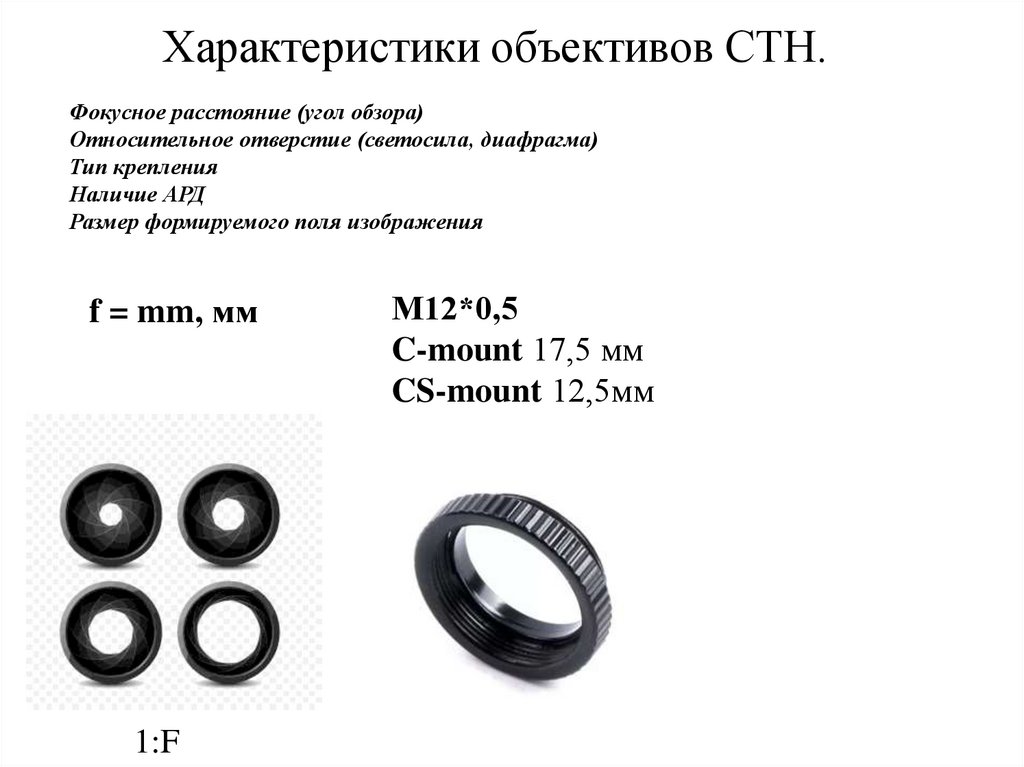 Характеристики объективов СТН.

Фокусное расстояние (угол обзора)
Относительное отверстие (светосила, диафрагма)
Тип крепления
Наличие АРД
Размер формируемого поля изображения

f = mm, мм

M12*0,5
C-mount 17,5 мм
CS-mount 12,5мм

1:F